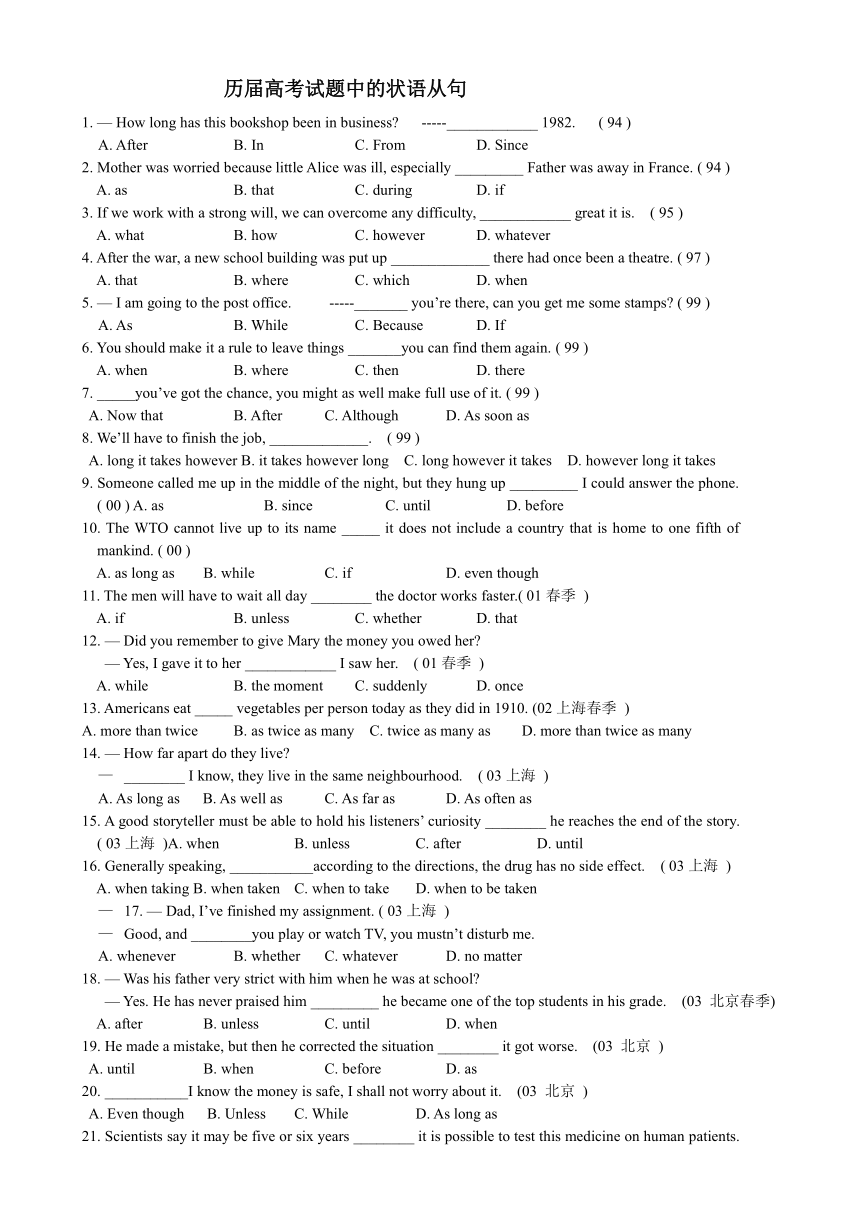 历届高考试题中的状语从句

1. — How long has this bookshop been in business? -----____________ 1982. ( 94 )
A. After B. In C. From D. Since
2. Mother was worried because little Alice was ill, especially _________ Father was away in France. ( 94 )
A. as B. that C. during D. if
3. If we work with a strong will, we can overcome any difficulty, ____________ great it is. ( 95 )
A. what B. how C. however D. whatever
4. After the war, a new school building was put up _____________ there had once been a theatre. ( 97 )
A. that B. where C. which D. when
5. — I am going to the post office. -----_______ you're there, can you get me some stamps? ( 99 )
A. As B. While C. Because D. If
6. You should make it a rule to leave things _______you can find them again. ( 99 )
A. when B. where C. then D. there
7. _____you've got the chance, you might as well make full use of it. ( 99 )
A. Now that B. After C. Although D. As soon as
8. We'll have to finish the job, _____________. ( 99 )
A. long it takes however B. it takes however long C. long however it takes D. however long it takes
9. Someone called me up in the middle of the night, but they hung up _________ I could answer the phone. ( 00 ) A. as B. since C. until D. before
10. The WTO cannot live up to its name _____ it does not include a country that is home to one fifth of mankind. ( 00 )
A. as long as B. while C. if D. even though
11. The men will have to wait all day ________ the doctor works faster.( 01 春季 )
A. if B. unless C. whether D. that
12. — Did you remember to give Mary the money you owed her?
— Yes, I gave it to her ____________ I saw her. ( 01 春季 )
A. while B. the moment C. suddenly D. once
13. Americans eat _____ vegetables per person today as they did in 1910. (02 上海春季 )
A. more than twice B. as twice as many C. twice as many as D. more than twice as many
14. — How far apart do they live?
— ________ I know, they live in the same neighbourhood. ( 03 上海 )
A. As long as B. As well as C. As far as D. As often as
15. A good storyteller must be able to hold his listeners' curiosity ________ he reaches the end of the story. ( 03 上海 )A. when B. unless C. after D. until
16. Generally speaking, ___________according to the directions, the drug has no side effect. ( 03 上海 )
A. when taking B. when taken C. when to take D. when to be taken
— 17. — Dad, I've finished my assignment. ( 03 上海 )
— Good, and ________you play or watch TV, you mustn't disturb me.
A. whenever B. whether C. whatever D. no matter
18. — Was his father very strict with him when he was at school?
— Yes. He has never praised him _________ he became one of the top students in his grade. (03 北京春季)
A. after B. unless C. until D. when
19. He made a mistake, but then he corrected the situation ________ it got worse. (03 北京 )
A. until B. when C. before D. as
20. ___________I know the money is safe, I shall not worry about it. (03 北京 )
A. Even though B. Unless C. While D. As long as
21. Scientists say it may be five or six years ________ it is possible to test this medicine on human patients.